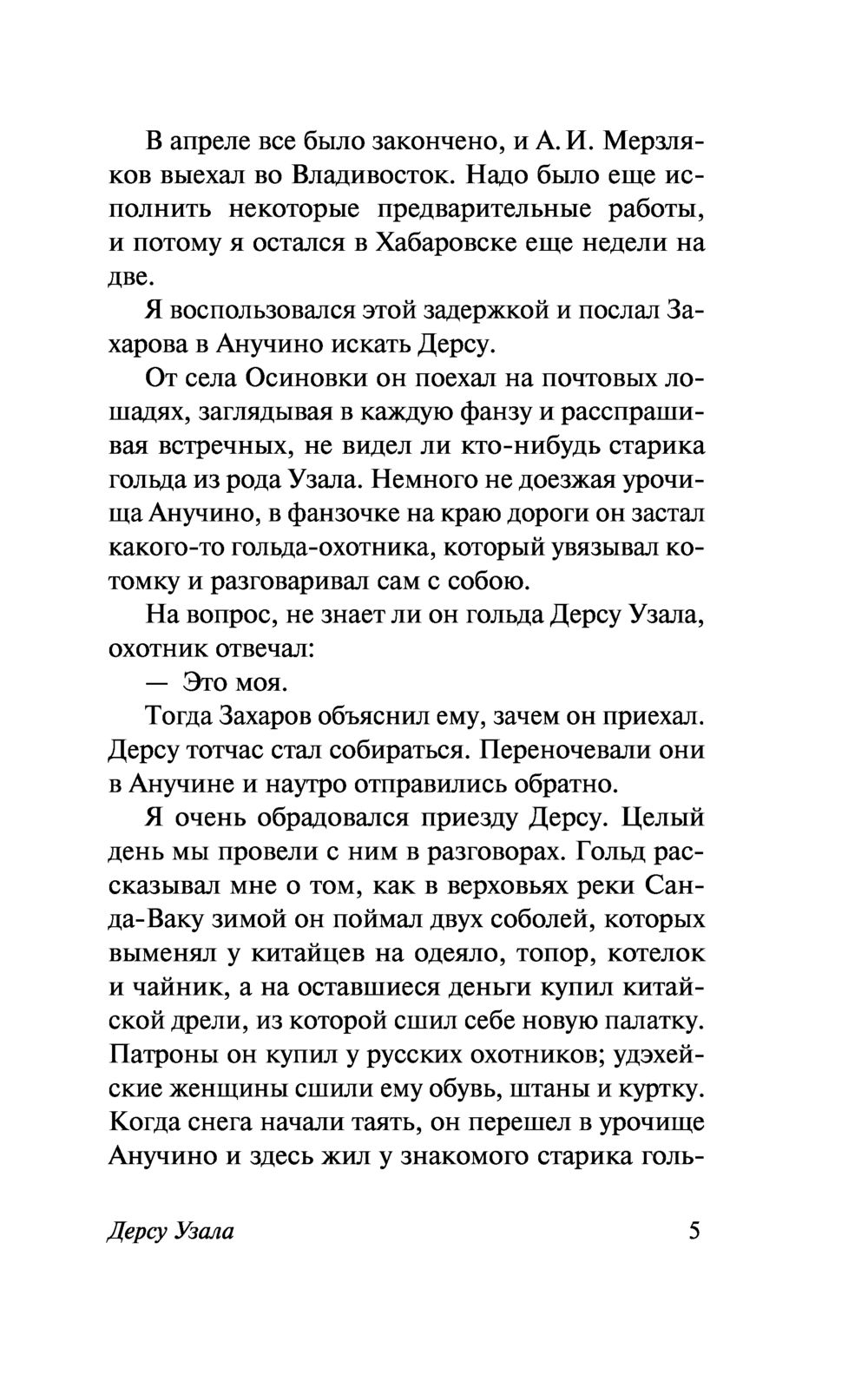 В апреле все было закончено, и А. И. Мерзляков выехал во Владивосток. Надо было еще исполнить некоторые предварительные работы, и потому я остался в Хабаровске еще недели на две.

Я воспользовался этой задержкой и послал Захарова в Анучино искать Дерсу.

От села Осиновки он поехал на почтовых лошадях, заглядывая в каждую фанзу и расспрашивая встречных, не видел ли кто-нибудь старика гольда из рода Узала. Немного не доезжая урочища Анучино, в фанзочке на краю дороги он застал какого-то гольда-охотника, который увязывал котомку и разговаривал сам с собою.

На вопрос, не знает ли он гольда Дерсу Узала, охотник отвечал:

— Это моя.

Тогда Захаров объяснил ему, зачем он приехал. Дерсу тотчас стал собираться. Переночевали они в Анучине и наутро отправились обратно.

Я очень обрадовался приезду Дерсу. Целый день мы провели с ним в разговорах. Гольд рассказывал мне о том, как в верховьях реки Санда-Ваку зимой он поймал двух соболей, которых выменял у китайцев на одеяло, топор, котелок и чайник, а на оставшиеся деньги купил китайской дрели, из которой сшил себе новую палатку. Патроны он купил у русских охотников; удэхейские женщины сшили ему обувь, штаны и куртку. Когда снега начали таять, он перешел в урочище Анучино и здесь жил у знакомого старика голь-

Дерсу Узала 5